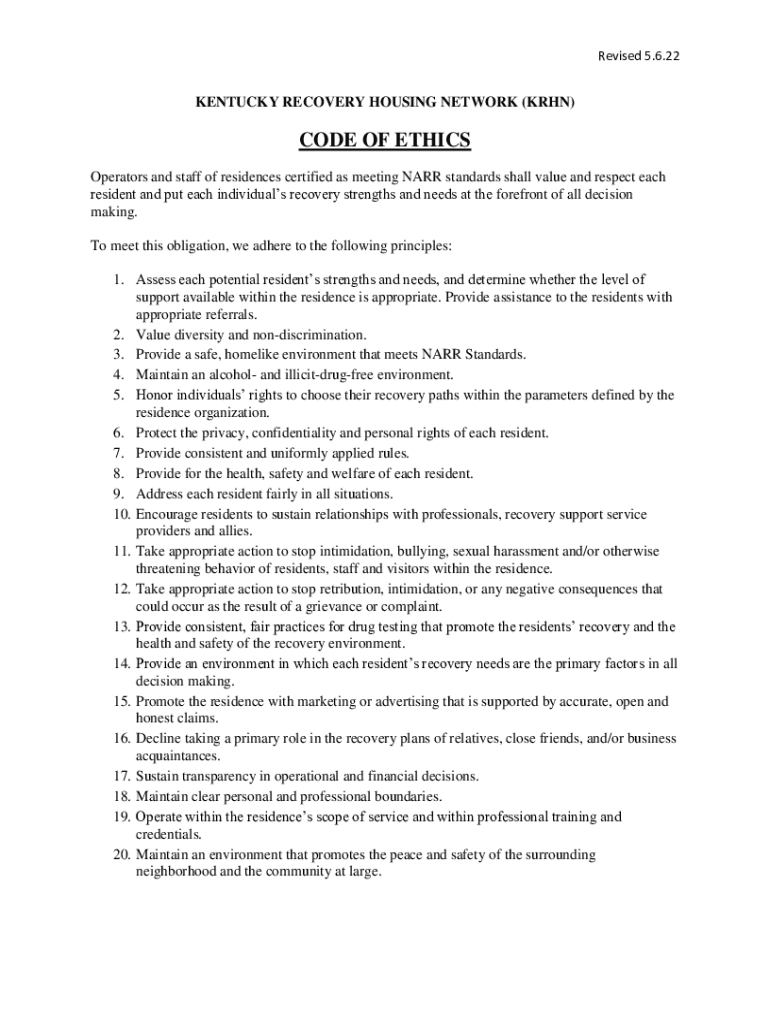 Revised 5.6.22

KENTUCKY RECOVERY HOUSING NETWORK (KRHN)

CODE OF ETHICS

Operators and staff of residences certified as meeting NARR standards shall value and respect each resident and put each individual's recovery strengths and needs at the forefront of all decision making.

To meet this obligation, we adhere to the following principles:

1. Assess each potential resident's strengths and needs, and determine whether the level of support available within the residence is appropriate. Provide assistance to the residents with appropriate referrals.
2. Value diversity and non-discrimination.
3. Provide a safe, homelike environment that meets NARR Standards.
4. Maintain an alcohol- and illicit-drug-free environment.
5. Honor individuals' rights to choose their recovery paths within the parameters defined by the residence organization.
6. Protect the privacy, confidentiality and personal rights of each resident.
7. Provide consistent and uniformly applied rules.
8. Provide for the health, safety and welfare of each resident.
9. Address each resident fairly in all situations.
10. Encourage residents to sustain relationships with professionals, recovery support service providers and allies.
11. Take appropriate action to stop intimidation, bullying, sexual harassment and/or otherwise threatening behavior of residents, staff and visitors within the residence.
12. Take appropriate action to stop retribution, intimidation, or any negative consequences that could occur as the result of a grievance or complaint.
13. Provide consistent, fair practices for drug testing that promote the residents' recovery and the health and safety of the recovery environment.
14. Provide an environment in which each resident's recovery needs are the primary factors in all decision making.
15. Promote the residence with marketing or advertising that is supported by accurate, open and honest claims.
16. Decline taking a primary role in the recovery plans of relatives, close friends, and/or business acquaintances.
17. Sustain transparency in operational and financial decisions.
18. Maintain clear personal and professional boundaries.
19. Operate within the residence's scope of service and within professional training and credentials.
20. Maintain an environment that promotes the peace and safety of the surrounding neighborhood and the community at large.